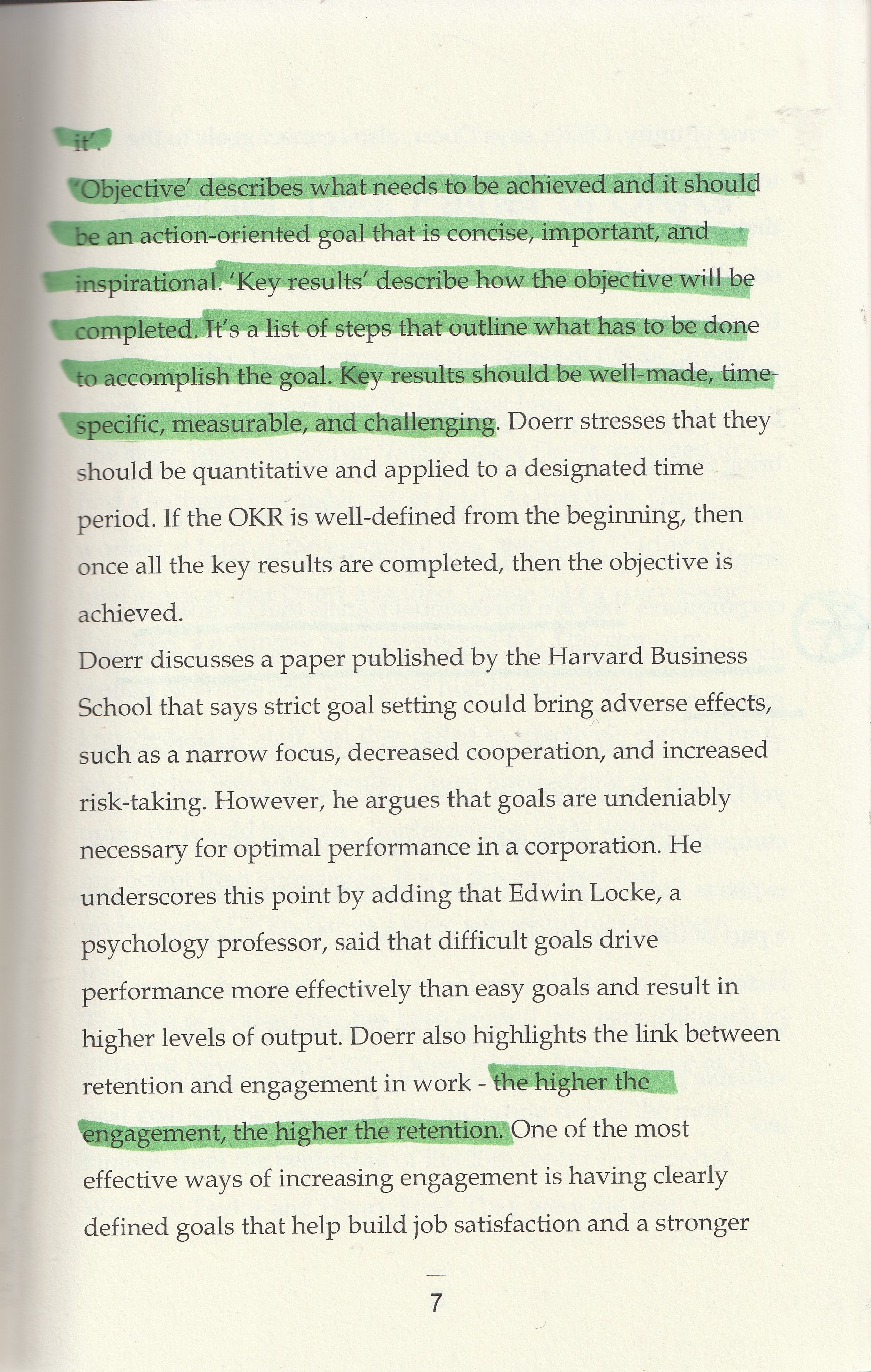 it'.

'Objective' describes what needs to be achieved and it should be an action-oriented goal that is concise, important, and inspirational. 'Key results' describe how the objective will be completed. It's a list of steps that outline what has to be done to accomplish the goal. Key results should be well-made, time-specific, measurable, and challenging. Doerr stresses that they should be quantitative and applied to a designated time period. If the OKR is well-defined from the beginning, then once all the key results are completed, then the objective is achieved.

Doerr discusses a paper published by the Harvard Business School that says strict goal setting could bring adverse effects, such as a narrow focus, decreased cooperation, and increased risk-taking. However, he argues that goals are undeniably necessary for optimal performance in a corporation. He underscores this point by adding that Edwin Locke, a psychology professor, said that difficult goals drive performance more effectively than easy goals and result in higher levels of output. Doerr also highlights the link between retention and engagement in work - the higher the engagement, the higher the retention. One of the most effective ways of increasing engagement is having clearly defined goals that help build job satisfaction and a stronger

7